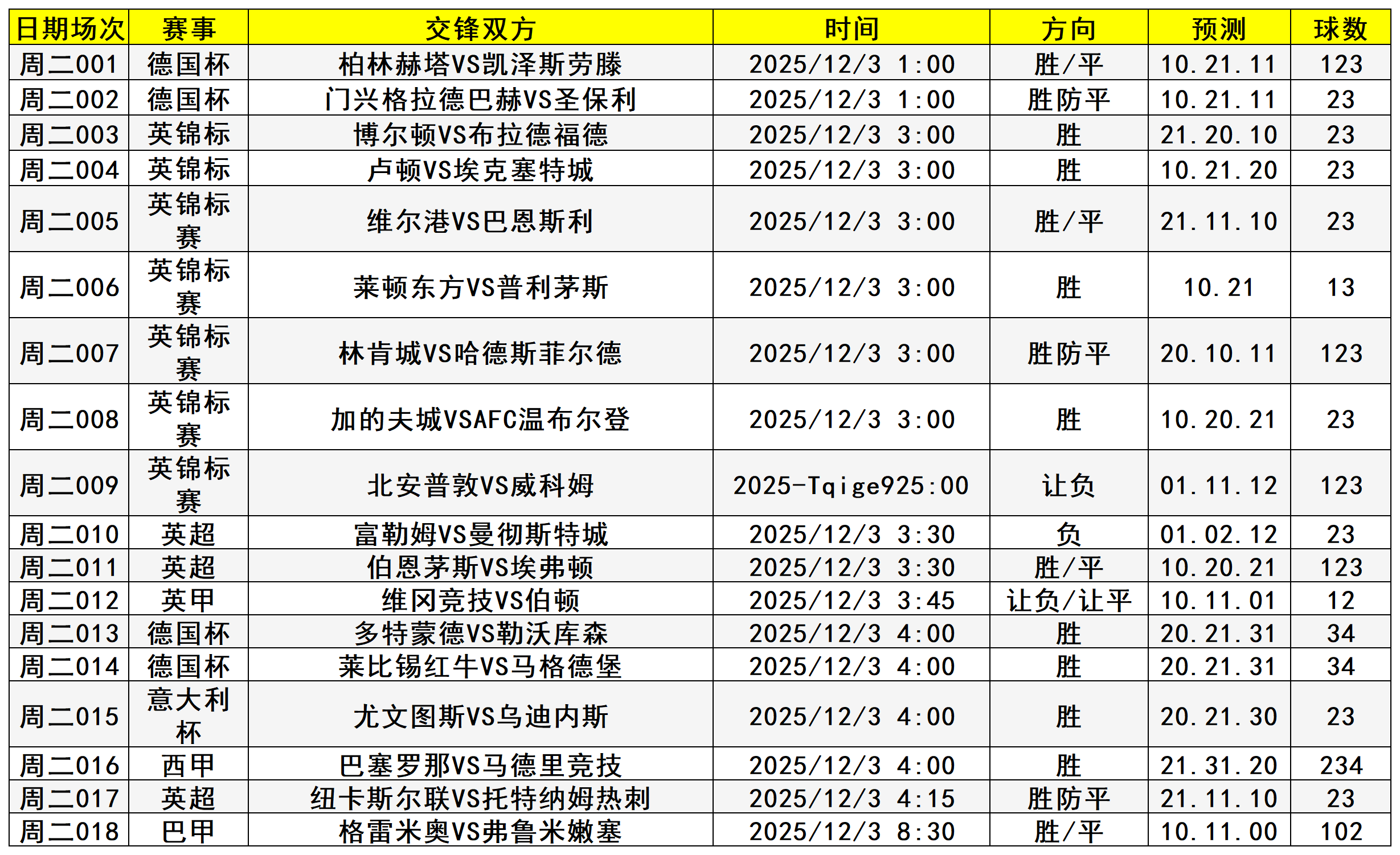 | 日期场次 | 赛事 | 交锋双方 | 时间 | 方向 | 预测 | 球数 |
|---|---|---|---|---|---|---|
| 周二001 | 德国杯 | 柏林赫塔VS凯泽斯劳滕 | 2025/12/3 1:00 | 胜/平 | 10.21.11 | 123 |
| 周二002 | 德国杯 | 门兴格拉德巴赫VS圣保利 | 2025/12/3 1:00 | 胜防平 | 10.21.11 | 23 |
| 周二003 | 英锦标 | 博尔顿VS布拉德福德 | 2025/12/3 3:00 | 胜 | 21.20.10 | 23 |
| 周二004 | 英锦标 | 卢顿VS埃克塞特城 | 2025/12/3 3:00 | 胜 | 10.21.20 | 23 |
| 周二005 | 英锦标赛 | 维尔港VS巴恩斯利 | 2025/12/3 3:00 | 胜/平 | 21.11.10 | 23 |
| 周二006 | 英锦标赛 | 莱顿东方VS普利茅斯 | 2025/12/3 3:00 | 胜 | 10.21 | 13 |
| 周二007 | 英锦标赛 | 林肯城VS哈德斯菲尔德 | 2025/12/3 3:00 | 胜防平 | 20.10.11 | 123 |
| 周二008 | 英锦标赛 | 加的夫城VSAFC温布尔登 | 2025/12/3 3:00 | 胜 | 10.20.21 | 23 |
| 周二009 | 英锦标赛 | 北安普敦VS威科姆 | 2025-Tqige925:00 | 让负 | 01.11.12 | 123 |
| 周二010 | 英超 | 富勒姆VS曼彻斯特城 | 2025/12/3 3:30 | 负 | 01.02.12 | 23 |
| 周二011 | 英超 | 伯恩茅斯VS埃弗顿 | 2025/12/3 3:30 | 胜/平 | 10.20.21 | 123 |
| 周二012 | 英甲 | 维冈竞技VS伯顿 | 2025/12/3 3:45 | 让负/让平 | 10.11.01 | 12 |
| 周二013 | 德国杯 | 多特蒙德VS勒沃库森 | 2025/12/3 4:00 | 胜 | 20.21.31 | 34 |
| 周二014 | 德国杯 | 莱比锡红牛VS马格德堡 | 2025/12/3 4:00 | 胜 | 20.21.31 | 34 |
| 周二015 | 意大利杯 | 尤文图斯VS乌迪内斯 | 2025/12/3 4:00 | 胜 | 20.21.30 | 23 |
| 周二016 | 西甲 | 巴塞罗那VS马德里竞技 | 2025/12/3 4:00 | 胜 | 21.31.20 | 234 |
| 周二017 | 英超 | 纽卡斯尔联VS托特纳姆热刺 | 2025/12/3 4:15 | 胜防平 | 21.11.10 | 23 |
| 周二018 | 巴甲 | 格雷米奥VS弗鲁米嫩塞 | 2025/12/3 8:30 | 胜/平 | 10.11.00 | 102 |